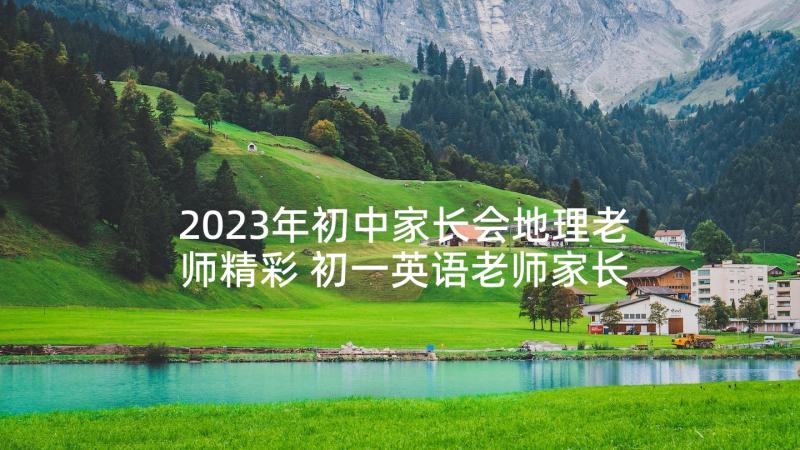 2023年初中家长会地理老师精彩 初一英语老师家长